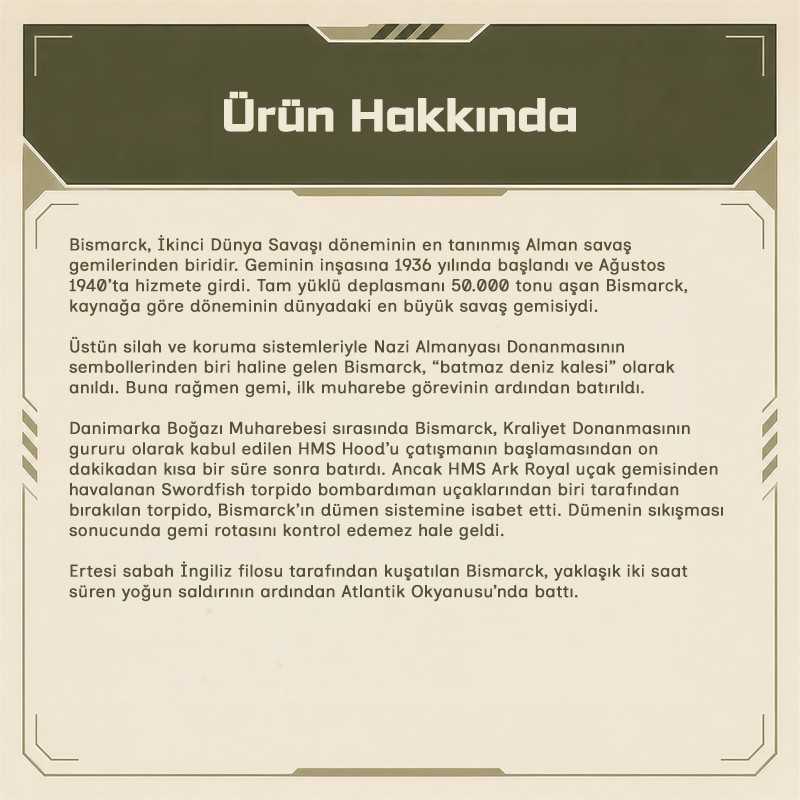 Ürün Hakkında

Bismarck, İkinci Dünya Savaşı döneminin en tanınmış Alman savaş gemilerinden biridir. Geminin inşasına 1936 yılında başlandı ve Ağustos 1940'ta hizmete girdi. Tam yüklü deplasmanı 50.000 tonu aşan Bismarck, kaynağa göre döneminin dünyadaki en büyük savaş gemisiydi.

Üstün silah ve koruma sistemleriyle Nazi Almanyası Donanmasının sembollerinden biri haline gelen Bismarck, "batmaz deniz kalesi" olarak anıldı. Buna rağmen gemi, ilk muharebe görevinin ardından batırıldı.

Danimarka Boğazı Muharebesi sırasında Bismarck, Kraliyet Donanmasının gururu olarak kabul edilen HMS Hood'u çatışmanın başlamasından on dakikadan kısa bir süre sonra batırdı. Ancak HMS Ark Royal uçak gemisinden havalanan Swordfish torpido bombardıman uçaklarından biri tarafından bırakılan torpido, Bismarck'ın dümen sistemine isabet etti. Dümenin sıkışması sonucunda gemi rotasını kontrol edemez hale geldi.

Ertesi sabah İngiliz filosu tarafından kuşatılan Bismarck, yaklaşık iki saat süren yoğun saldırının ardından Atlantik Okyanusu'nda battı.